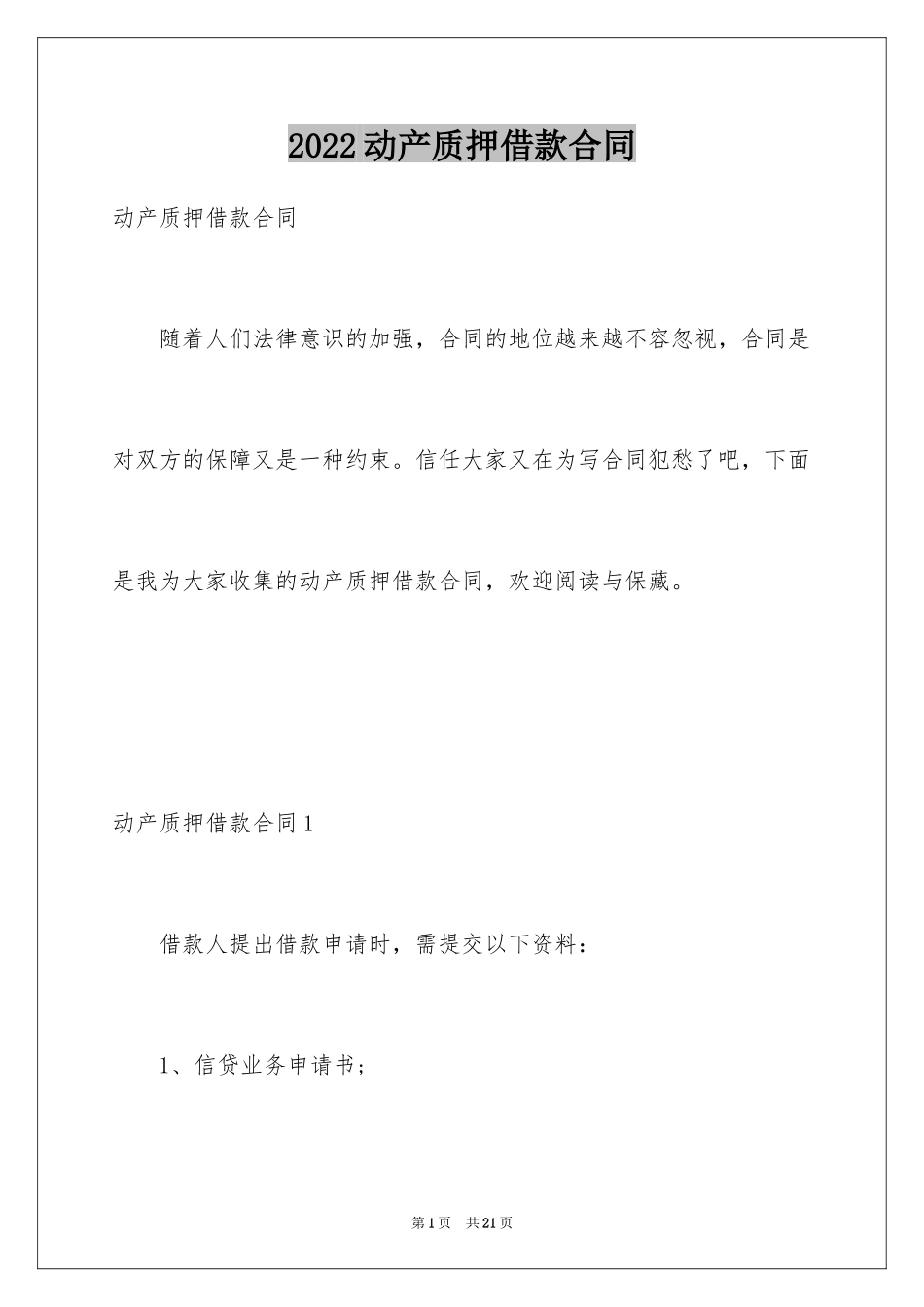 2022动产质押借款合同

动产质押借款合同

随着人们法律意识的加强，合同的地位越来越不容忽视，合同是对双方的保障又是一种约束。信任大家又在为写合同犯愁了吧，下面是我为大家收集的动产质押借款合同，欢迎阅读与保藏。

动产质押借款合同1

借款人提出借款申请时，需提交以下资料：

1、信贷业务申请书；

第1页　共21页